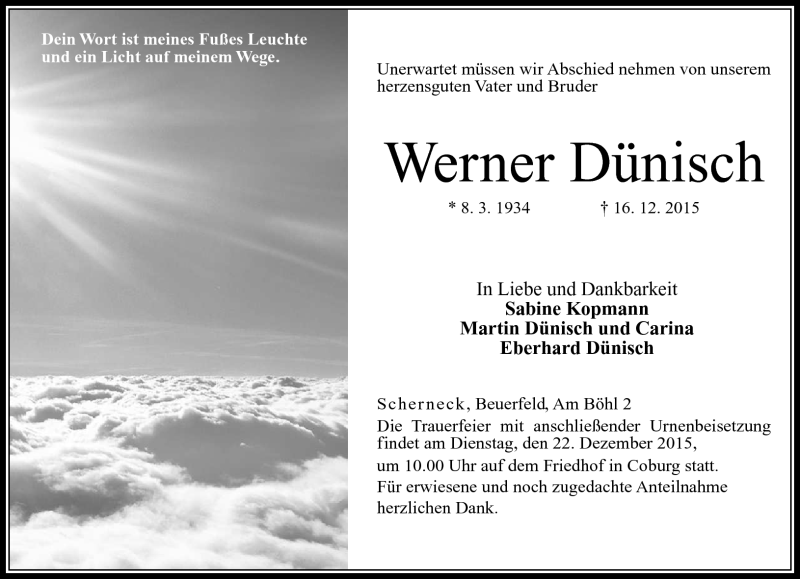 Dein Wort ist meines Fußes Leuchte und ein Licht auf meinem Wege.

Unerwartet müssen wir Abschied nehmen von unserem herzensguten Vater und Bruder

Werner Dünisch

* 8. 3. 1934 † 16. 12. 2015

In Liebe und Dankbarkeit
Sabine Kopmann
Martin Dünisch und Carina
Eberhard Dünisch

Scherneck, Beuerfeld, Am Böhl 2
Die Trauerfeier mit anschließender Urnenbeisetzung findet am Dienstag, den 22. Dezember 2015, um 10.00 Uhr auf dem Friedhof in Coburg statt.
Für erwiesene und noch zugedachte Anteilnahme herzlichen Dank.